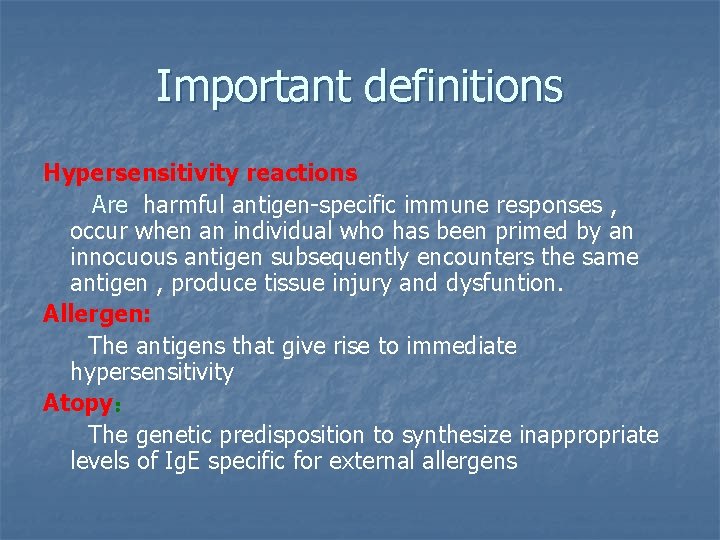 Important definitions

Hypersensitivity reactions

Are harmful antigen-specific immune responses , occur when an individual who has been primed by an innocuous antigen subsequently encounters the same antigen , produce tissue injury and dysfuntion.

Allergen:

The antigens that give rise to immediate hypersensitivity

Atopy:

The genetic predisposition to synthesize inappropriate levels of IgE specific for external allergens